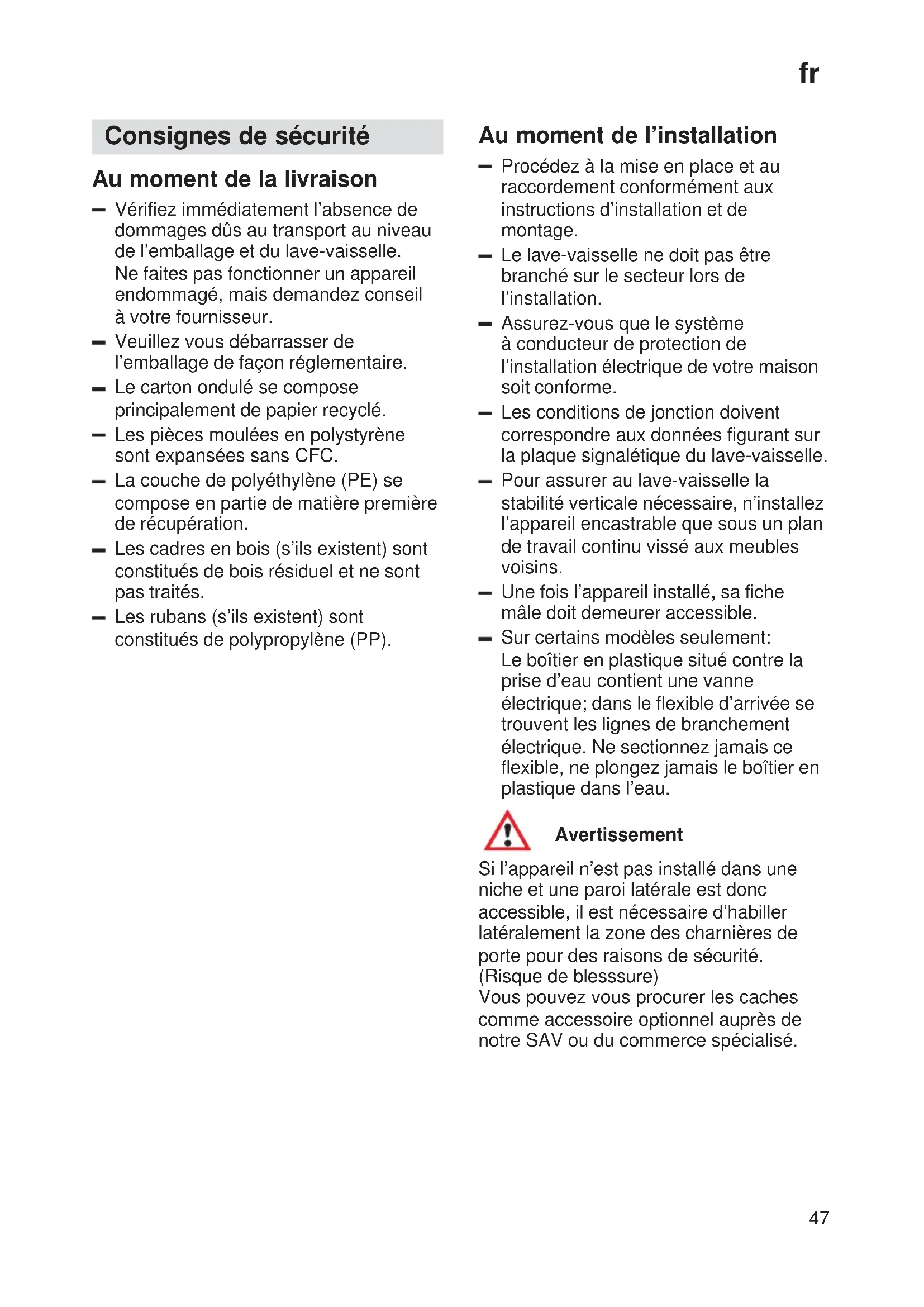 fr

Consignes de sécurité

Au moment de la livraison

– Vérifiez immédiatement l'absence de dommages dûs au transport au niveau de l'emballage et du lave-vaisselle. Ne faites pas fonctionner un appareil endommagé, mais demandez conseil à votre fournisseur.
– Veuillez vous débarrasser de l'emballage de façon réglementaire.
– Le carton ondulé se compose principalement de papier recyclé.
– Les pièces moulées en polystyrène sont expansées sans CFC.
– La couche de polyéthylène (PE) se compose en partie de matière première de récupération.
– Les cadres en bois (s'ils existent) sont constitués de bois résiduel et ne sont pas traités.
– Les rubans (s'ils existent) sont constitués de polypropylène (PP).

Au moment de l'installation

– Procédez à la mise en place et au raccordement conformément aux instructions d'installation et de montage.
– Le lave-vaisselle ne doit pas être branché sur le secteur lors de l'installation.
– Assurez-vous que le système à conducteur de protection de l'installation électrique de votre maison soit conforme.
– Les conditions de jonction doivent correspondre aux données figurant sur la plaque signalétique du lave-vaisselle.
– Pour assurer au lave-vaisselle la stabilité verticale nécessaire, n'installez l'appareil encastrable que sous un plan de travail continu vissé aux meubles voisins.
– Une fois l'appareil installé, sa fiche mâle doit demeurer accessible.
– Sur certains modèles seulement: Le boîtier en plastique situé contre la prise d'eau contient une vanne électrique; dans le flexible d'arrivée se trouvent les lignes de branchement électrique. Ne sectionnez jamais ce flexible, ne plongez jamais le boîtier en plastique dans l'eau.

Avertissement

Si l'appareil n'est pas installé dans une niche et une paroi latérale est donc accessible, il est nécessaire d'habiller latéralement la zone des charnières de porte pour des raisons de sécurité. (Risque de blesssure)
Vous pouvez vous procurer les caches comme accessoire optionnel auprès de notre SAV ou du commerce spécialisé.

47